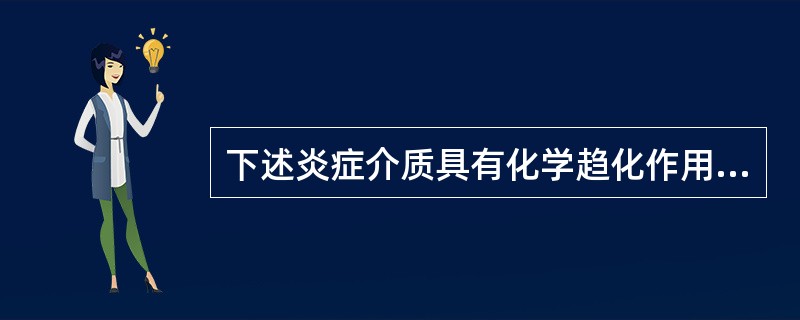 下述炎症介质具有化学趋化作用...